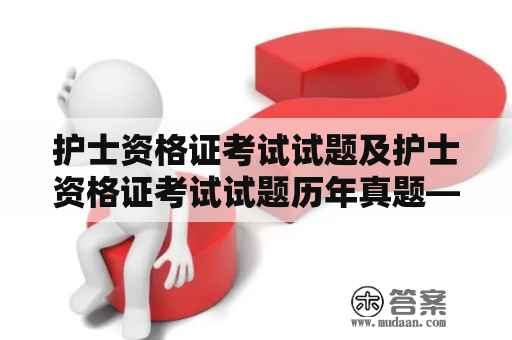 护士资格证考试试题及护士资格证考试试题历年真题—

木 答案
www.mudaan.com